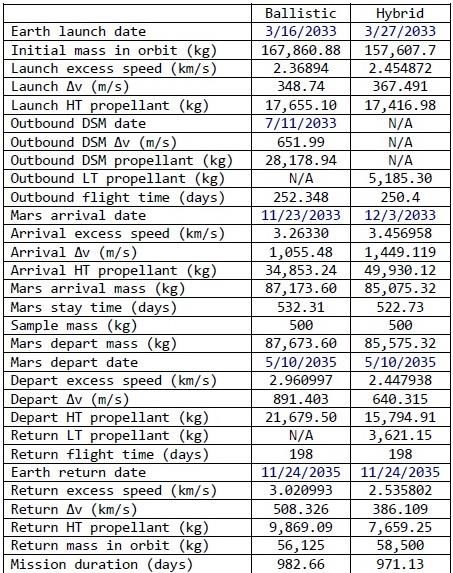 |  | Ballistic | Hybrid |
|---|---|---|
| Earth launch date | 3/16/2033 | 3/27/2033 |
| Initial mass in orbit (kg) | 167,860.88 | 157,607.7 |
| Launch excess speed (km/s) | 2.36894 | 2.454872 |
| Launch Δv (m/s) | 348.74 | 367.491 |
| Launch HT propellant (kg) | 17,655.10 | 17,416.98 |
| Outbound DSM date | 7/11/2033 | N/A |
| Outbound DSM Δv (m/s) | 651.99 | N/A |
| Outbound DSM propellant (kg) | 28,178.94 | N/A |
| Outbound LT propellant (kg) | N/A | 5,185.30 |
| Outbound flight time (days) | 252.348 | 250.4 |
| Mars arrival date | 11/23/2033 | 12/3/2033 |
| Arrival excess speed (km/s) | 3.26330 | 3.456958 |
| Arrival Δv (m/s) | 1,055.48 | 1,449.119 |
| Arrival HT propellant (kg) | 34,853.24 | 49,930.12 |
| Mars arrival mass (kg) | 87,173.60 | 85,075.32 |
| Mars stay time (days) | 532.31 | 522.73 |
| Sample mass (kg) | 500 | 500 |
| Mars depart mass (kg) | 87,673.60 | 85,575.32 |
| Mars depart date | 5/10/2035 | 5/10/2035 |
| Depart excess speed (km/s) | 2.960997 | 2.447938 |
| Depart Δv (m/s) | 891.403 | 640.315 |
| Depart HT propellant (kg) | 21,679.50 | 15,794.91 |
| Return LT propellant (kg) | N/A | 3,621.15 |
| Return flight time (days) | 198 | 198 |
| Earth return date | 11/24/2035 | 11/24/2035 |
| Return excess speed (km/s) | 3.020993 | 2.535802 |
| Return Δv (km/s) | 508.326 | 386.109 |
| Return HT propellant (kg) | 9,869.09 | 7,659.25 |
| Return mass in orbit (kg) | 56,125 | 58,500 |
| Mission duration (days) | 982.66 | 971.13 |